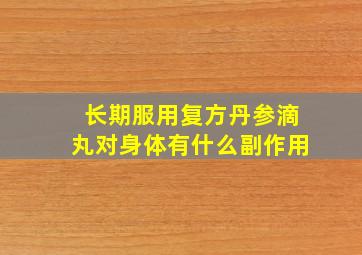 长期服用复方丹参滴丸对身体有什么副作用